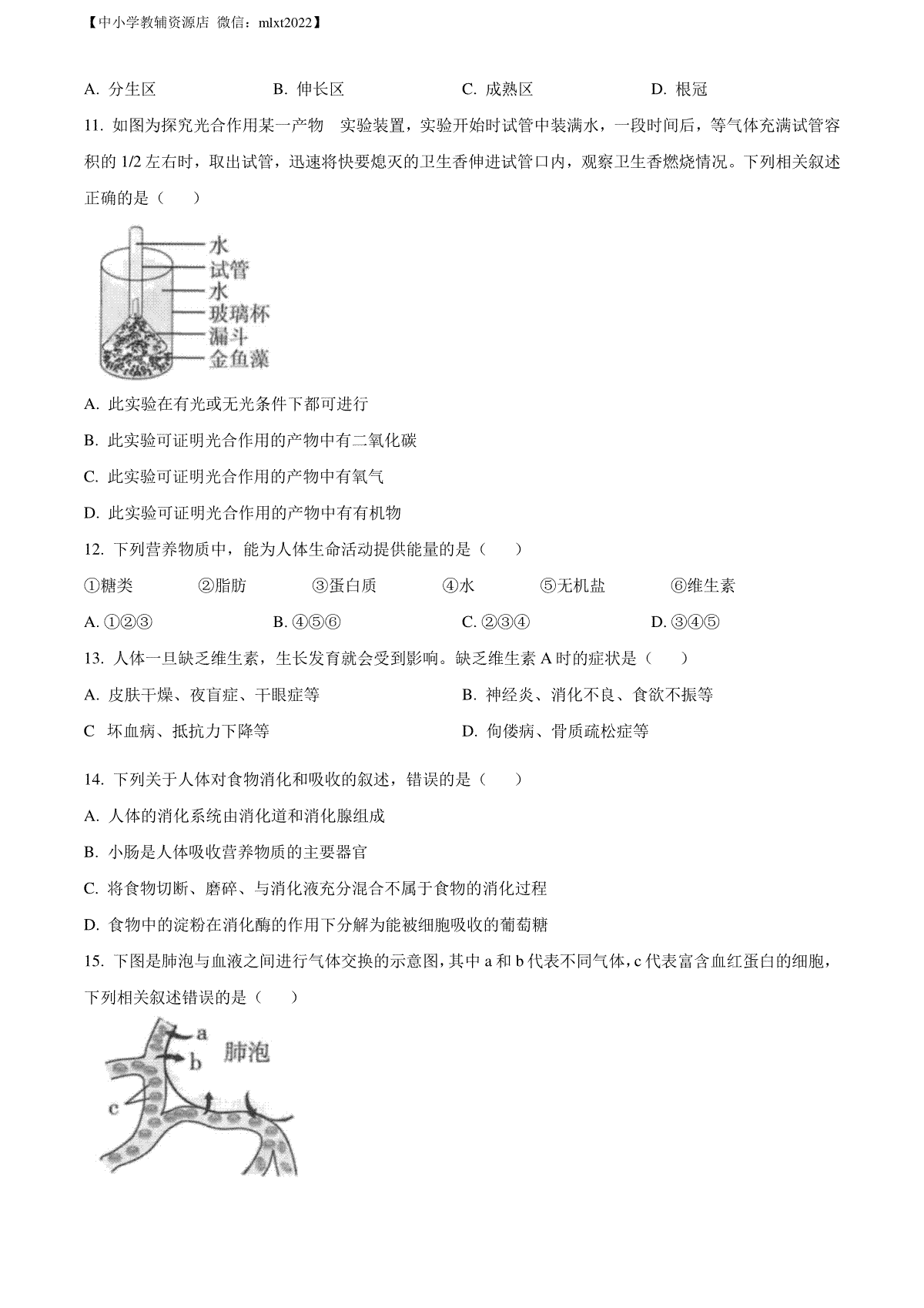 【中小学教辅资源店 微信：mlxt2022】

A. 分生区　　B. 伸长区　　C. 成熟区　　D. 根冠

11. 如图为探究光合作用某一产物　实验装置，实验开始时试管中装满水，一段时间后，等气体充满试管容积的 1/2 左右时，取出试管，迅速将快要熄灭的卫生香伸进试管口内，观察卫生香燃烧情况。下列相关叙述正确的是（　）

水
试管
水
玻璃杯
漏斗
金鱼藻

A. 此实验在有光或无光条件下都可进行

B. 此实验可证明光合作用的产物中有二氧化碳

C. 此实验可证明光合作用的产物中有氧气

D. 此实验可证明光合作用的产物中有有机物

12. 下列营养物质中，能为人体生命活动提供能量的是（　）

①糖类　②脂肪　③蛋白质　④水　⑤无机盐　⑥维生素

A. ①②③　B. ④⑤⑥　C. ②③④　D. ③④⑤

13. 人体一旦缺乏维生素，生长发育就会受到影响。缺乏维生素 A 时的症状是（　）

A. 皮肤干燥、夜盲症、干眼症等　B. 神经炎、消化不良、食欲不振等

C　坏血病、抵抗力下降等　D. 佝偻病、骨质疏松症等

14. 下列关于人体对食物消化和吸收的叙述，错误的是（　）

A. 人体的消化系统由消化道和消化腺组成

B. 小肠是人体吸收营养物质的主要器官

C. 将食物切断、磨碎、与消化液充分混合不属于食物的消化过程

D. 食物中的淀粉在消化酶的作用下分解为能被细胞吸收的葡萄糖

15. 下图是肺泡与血液之间进行气体交换的示意图，其中 a 和 b 代表不同气体，c 代表富含血红蛋白的细胞，下列相关叙述错误的是（　）

a
b
肺泡
c